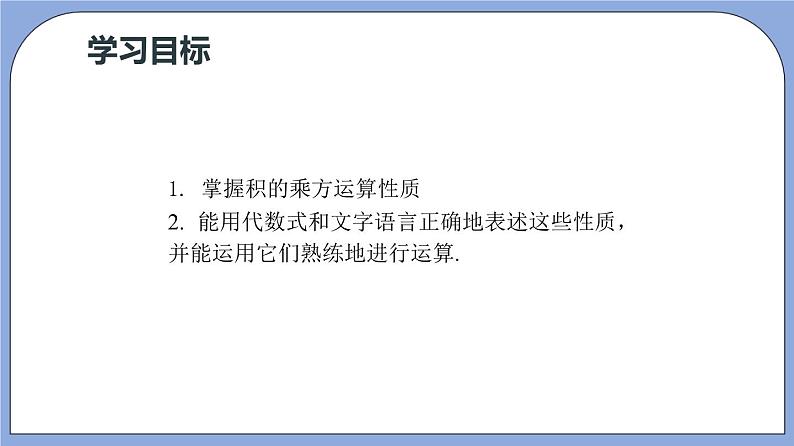 学习目标

1. 掌握积的乘方运算性质

2. 能用代数式和文字语言正确地表述这些性质，并能运用它们熟练地进行运算.